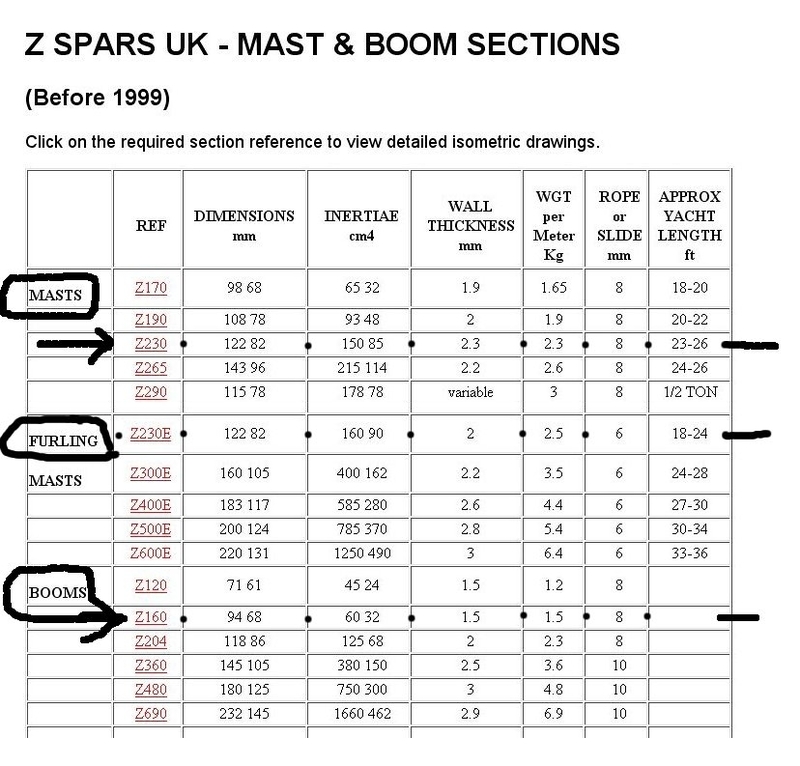 Z SPARS UK - MAST & BOOM SECTIONS

(Before 1999)

Click on the required section reference to view detailed isometric drawings.

| | REF | DIMENSIONS mm | INERTIAE cm4 | WALL THICKNESS mm | WGT per Meter Kg | ROPE or SLIDE mm | APPROX YACHT LENGTH ft |
|---|---|---|---|---|---|---|---|
| MASTS | Z170 | 98 68 | 65 32 | 1.9 | 1.65 | 8 | 18-20 |
| | Z190 | 108 78 | 93 48 | 2 | 1.9 | 8 | 20-22 |
| | Z230 | 122 82 | 150 85 | 2.3 | 2.3 | 8 | 23-26 |
| | Z265 | 143 96 | 215 114 | 2.2 | 2.6 | 8 | 24-26 |
| | Z290 | 115 78 | 178 78 | variable | 3 | 8 | 1/2 TON |
| FURLING | Z230E | 122 82 | 160 90 | 2 | 2.5 | 6 | 18-24 |
| MASTS | Z300E | 160 105 | 400 162 | 2.2 | 3.5 | 6 | 24-28 |
| | Z400E | 183 117 | 585 280 | 2.6 | 4.4 | 6 | 27-30 |
| | Z500E | 200 124 | 785 370 | 2.8 | 5.4 | 6 | 30-34 |
| | Z600E | 220 131 | 1250 490 | 3 | 6.4 | 6 | 33-36 |
| BOOMS | Z120 | 71 61 | 45 24 | 1.5 | 1.2 | 8 | |
| | Z160 | 94 68 | 60 32 | 1.5 | 1.5 | 8 | |
| | Z204 | 118 86 | 125 68 | 2 | 2.3 | 8 | |
| | Z360 | 145 105 | 380 150 | 2.5 | 3.6 | 10 | |
| | Z480 | 180 125 | 750 300 | 3 | 4.8 | 10 | |
| | Z690 | 232 145 | 1660 462 | 2.9 | 6.9 | 10 | |